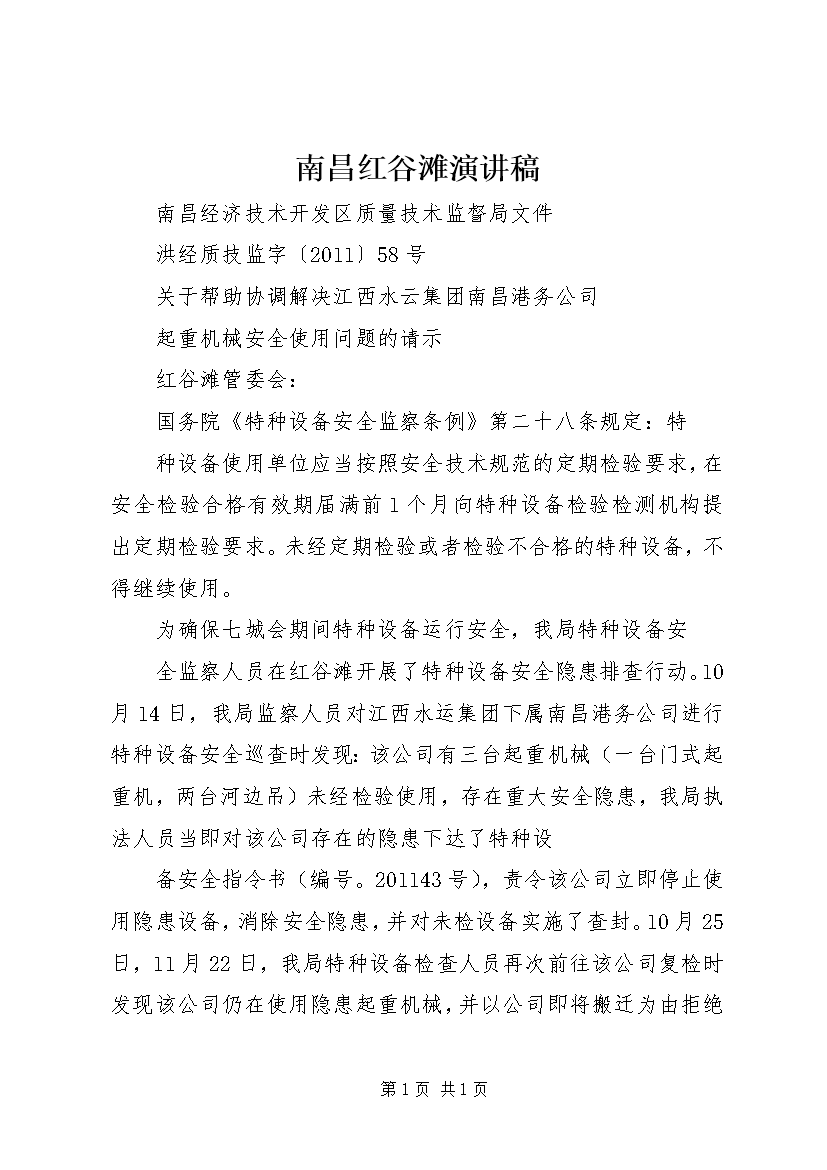 南昌红谷滩演讲稿

南昌经济技术开发区质量技术监督局文件

洪经质技监字〔2011〕58号

关于帮助协调解决江西水云集团南昌港务公司

起重机械安全使用问题的请示

红谷滩管委会：

国务院《特种设备安全监察条例》第二十八条规定：特

种设备使用单位应当按照安全技术规范的定期检验要求，在安全检验合格有效期届满前1个月向特种设备检验检测机构提出定期检验要求。未经定期检验或者检验不合格的特种设备，不得继续使用。

为确保七城会期间特种设备运行安全，我局特种设备安

全监察人员在红谷滩开展了特种设备安全隐患排查行动。10月14日，我局监察人员对江西水运集团下属南昌港务公司进行特种设备安全巡查时发现：该公司有三台起重机械（一台门式起重机，两台河边吊）未经检验使用，存在重大安全隐患，我局执法人员当即对该公司存在的隐患下达了特种设

备安全指令书（编号。201143号），责令该公司立即停止使用隐患设备，消除安全隐患，并对未检设备实施了查封。10月25日，11月22日，我局特种设备检查人员再次前往该公司复检时发现该公司仍在使用隐患起重机械，并以公司即将搬迁为由拒绝

第1页 共1页